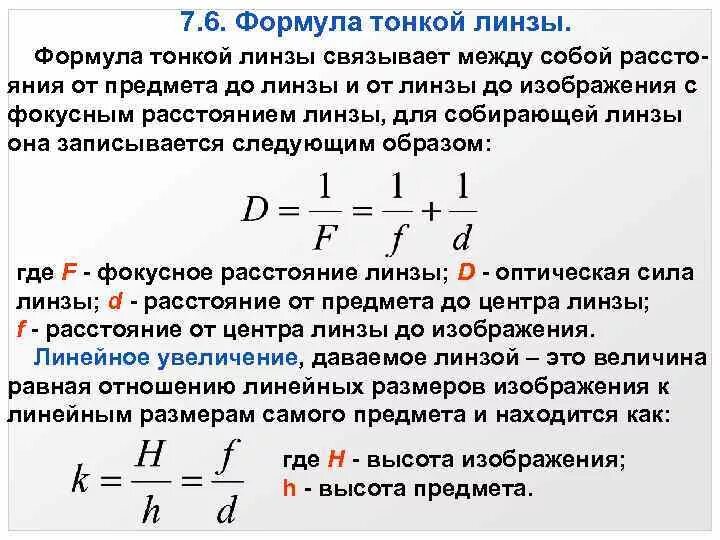 7.6. Формула тонкой линзы.

Формула тонкой линзы связывает между собой расстояния от предмета до линзы и от линзы до изображения с фокусным расстоянием линзы, для собирающей линзы она записывается следующим образом:

$D = \frac{1}{F} = \frac{1}{f} + \frac{1}{d}$

где F - фокусное расстояние линзы; D - оптическая сила линзы; d - расстояние от предмета до центра линзы; f - расстояние от центра линзы до изображения.

Линейное увеличение, даваемое линзой – это величина равная отношению линейных размеров изображения к линейным размерам самого предмета и находится как:

$k = \frac{H}{h} = \frac{f}{d}$

где H - высота изображения; h - высота предмета.